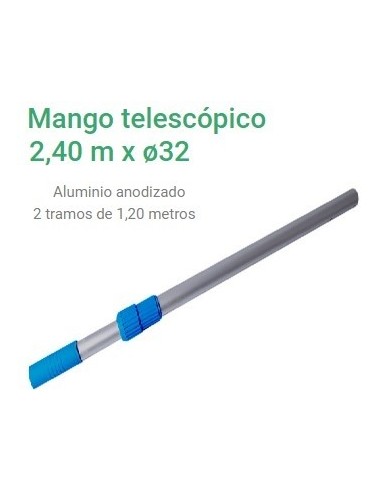 Mango telescópico
2,40 m x ø32

Aluminio anodizado
2 tramos de 1,20 metros